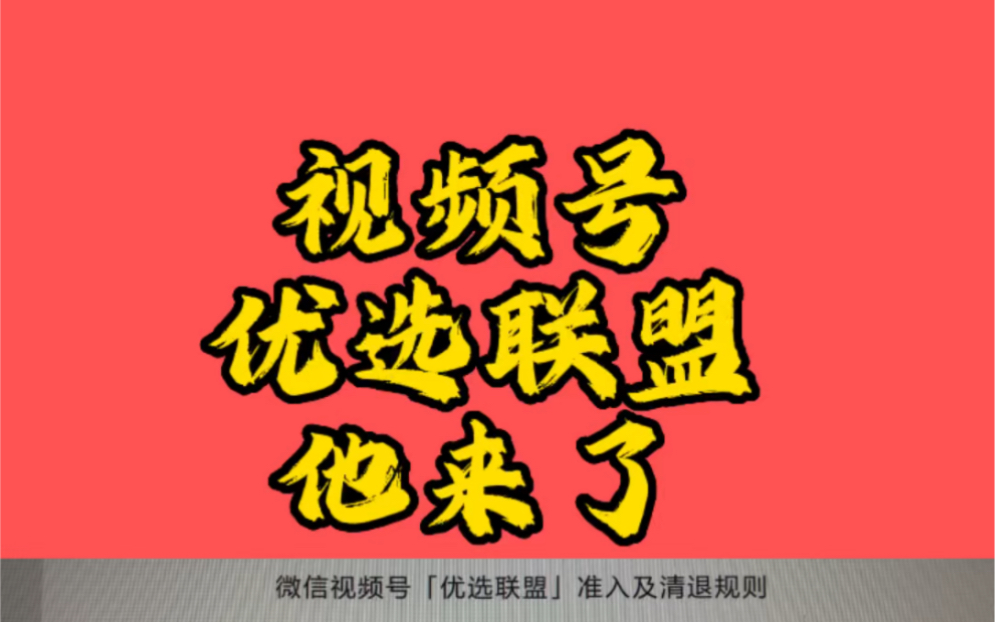 视频号
优选联盟
他来了

微信视频号「优选联盟」准入及清退规则